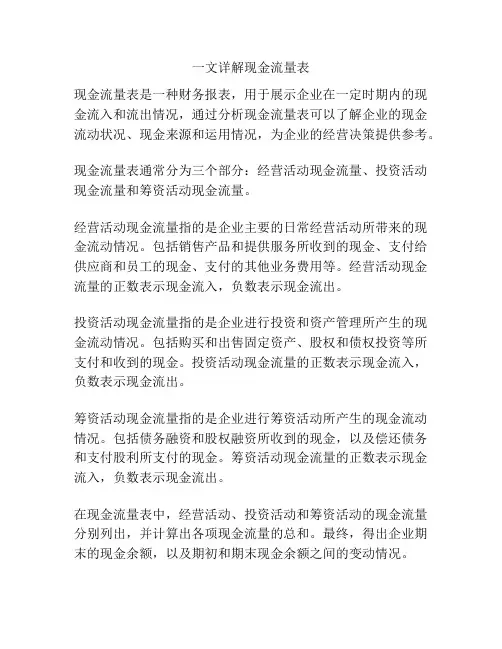 一文详解现金流量表

现金流量表是一种财务报表，用于展示企业在一定时期内的现金流入和流出情况，通过分析现金流量表可以了解企业的现金流动状况、现金来源和运用情况，为企业的经营决策提供参考。

现金流量表通常分为三个部分：经营活动现金流量、投资活动现金流量和筹资活动现金流量。

经营活动现金流量指的是企业主要的日常经营活动所带来的现金流动情况。包括销售产品和提供服务所收到的现金、支付给供应商和员工的现金、支付的其他业务费用等。经营活动现金流量的正数表示现金流入，负数表示现金流出。

投资活动现金流量指的是企业进行投资和资产管理所产生的现金流动情况。包括购买和出售固定资产、股权和债权投资等所支付和收到的现金。投资活动现金流量的正数表示现金流入，负数表示现金流出。

筹资活动现金流量指的是企业进行筹资活动所产生的现金流动情况。包括债务融资和股权融资所收到的现金，以及偿还债务和支付股利所支付的现金。筹资活动现金流量的正数表示现金流入，负数表示现金流出。

在现金流量表中，经营活动、投资活动和筹资活动的现金流量分别列出，并计算出各项现金流量的总和。最终，得出企业期末的现金余额，以及期初和期末现金余额之间的变动情况。